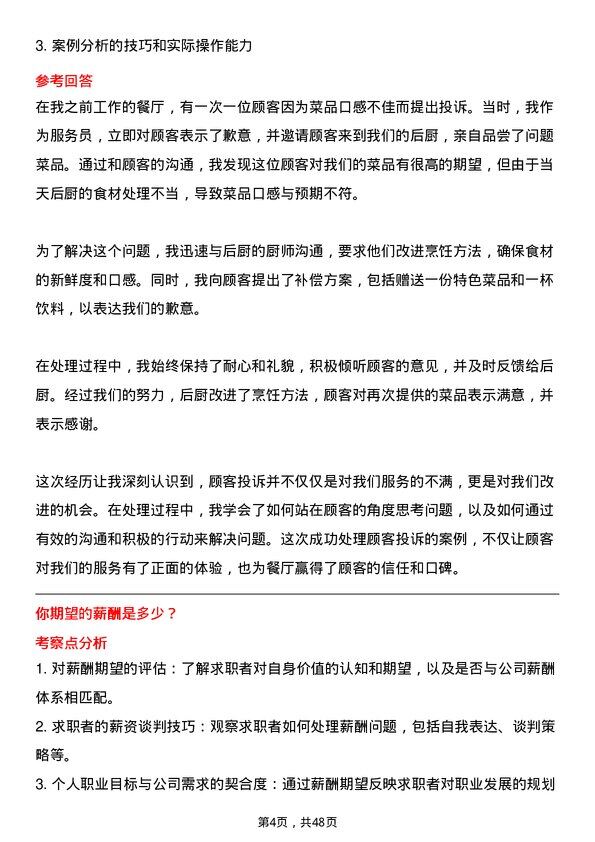 3. 案例分析的技巧和实际操作能力

参考回答

在我之前工作的餐厅，有一次一位顾客因为菜品口感不佳而提出投诉。当时，我作为服务员，立即对顾客表示了歉意，并邀请顾客来到我们的后厨，亲自品尝了问题菜品。通过和顾客的沟通，我发现这位顾客对我们的菜品有很高的期望，但由于当天后厨的食材处理不当，导致菜品口感与预期不符。

为了解决这个问题，我迅速与后厨的厨师沟通，要求他们改进烹饪方法，确保食材的新鲜度和口感。同时，我向顾客提出了补偿方案，包括赠送一份特色菜品和一杯饮料，以表达我们的歉意。

在处理过程中，我始终保持了耐心和礼貌，积极倾听顾客的意见，并及时反馈给后厨。经过我们的努力，后厨改进了烹饪方法，顾客对再次提供的菜品表示满意，并表示感谢。

这次经历让我深刻认识到，顾客投诉并不仅仅是对我们服务的不满，更是对我们改进的机会。在处理过程中，我学会了如何站在顾客的角度思考问题，以及如何通过有效的沟通和积极的行动来解决问题。这次成功处理顾客投诉的案例，不仅让顾客对我们的服务有了正面的体验，也为餐厅赢得了顾客的信任和口碑。

你期望的薪酬是多少？

考察点分析

1. 对薪酬期望的评估：了解求职者对自身价值的认知和期望，以及是否与公司薪酬体系相匹配。

2. 求职者的薪资谈判技巧：观察求职者如何处理薪酬问题，包括自我表达、谈判策略等。

3. 个人职业目标与公司需求的契合度：通过薪酬期望反映求职者对职业发展的规划

第4页，共48页